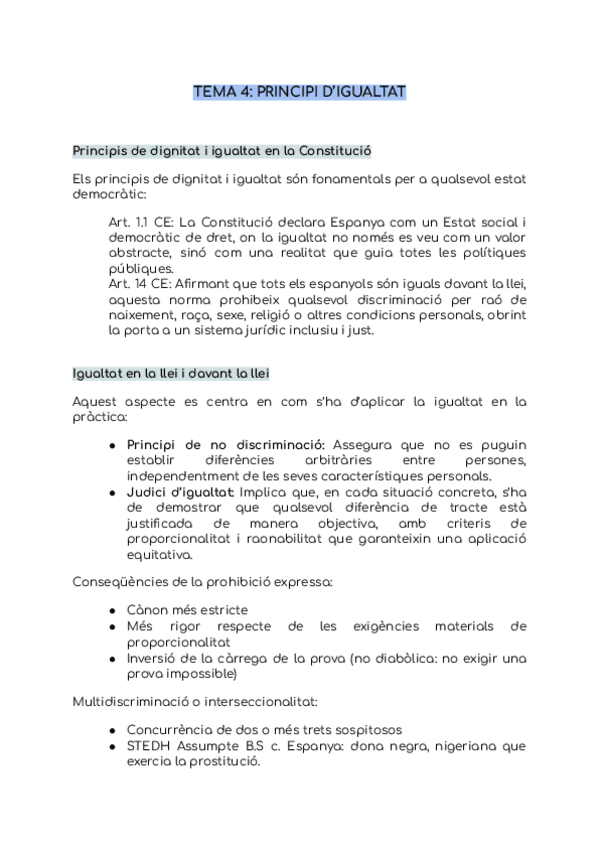 TEMA 4: PRINCIPI D'IGUALTAT

Principis de dignitat i igualtat en la Constitució

Els principis de dignitat i igualtat són fonamentals per a qualsevol estat democràtic:

Art. 1.1 CE: La Constitució declara Espanya com un Estat social i democràtic de dret, on la igualtat no només es veu com un valor abstracte, sinó com una realitat que guia totes les polítiques públiques.
Art. 14 CE: Afirmant que tots els espanyols són iguals davant la llei, aquesta norma prohibeix qualsevol discriminació per raó de naixement, raça, sexe, religió o altres condicions personals, obrint la porta a un sistema jurídic inclusiu i just.

Igualtat en la llei i davant la llei

Aquest aspecte es centra en com s'ha d'aplicar la igualtat en la pràctica:

● Principi de no discriminació: Assegura que no es puguin establir diferències arbitràries entre persones, independentment de les seves característiques personals.
● Judici d'igualtat: Implica que, en cada situació concreta, s'ha de demostrar que qualsevol diferència de tracte està justificada de manera objectiva, amb criteris de proporcionalitat i raonabilitat que garanteixin una aplicació equitativa.

Conseqüències de la prohibició expressa:

● Cànon més estricte
● Més rigor respecte de les exigències materials de proporcionalitat
● Inversió de la càrrega de la prova (no diabòlica: no exigir una prova impossible)

Multidiscriminació o interseccionalitat:

● Concurrència de dos o més trets sospitosos
● STEDH Assumpte B.S c. Espanya: dona negra, nigeriana que exercia la prostitució.